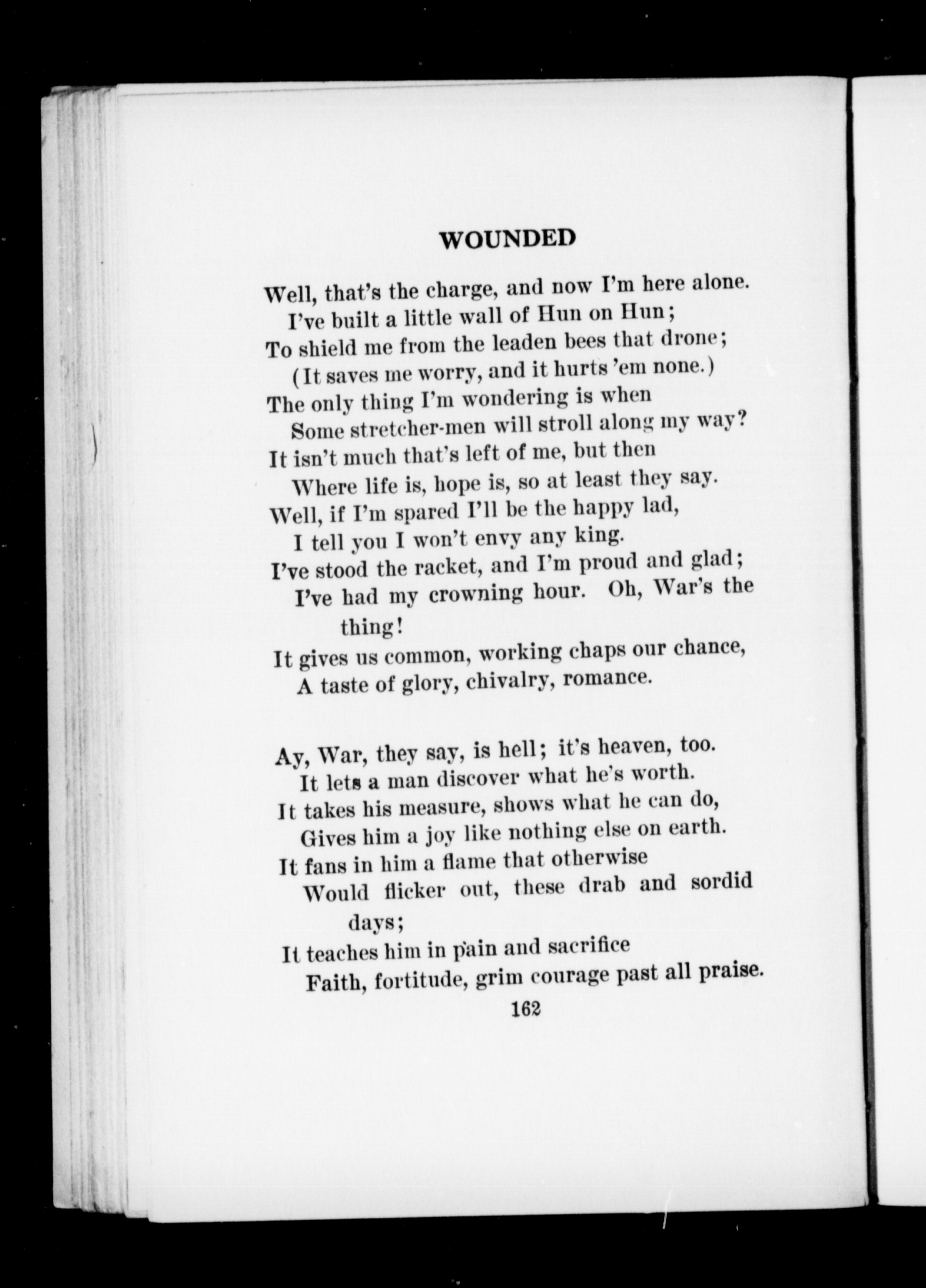 WOUNDED

Well, that's the charge, and now I'm here alone.
I've built a little wall of Hun on Hun;
To shield me from the leaden bees that drone;
(It saves me worry, and it hurts 'em none.)
The only thing I'm wondering is when
Some stretcher-men will stroll along my way?
It isn't much that's left of me, but then
Where life is, hope is, so at least they say.
Well, if I'm spared I'll be the happy lad,
I tell you I won't envy any king.
I've stood the racket, and I'm proud and glad;
I've had my crowning hour. Oh, War's the thing!
It gives us common, working chaps our chance,
A taste of glory, chivalry, romance.

Ay, War, they say, is hell; it's heaven, too.
It lets a man discover what he's worth.
It takes his measure, shows what he can do,
Gives him a joy like nothing else on earth.
It fans in him a flame that otherwise
Would flicker out, these drab and sordid days;
It teaches him in pain and sacrifice
Faith, fortitude, grim courage past all praise.

162